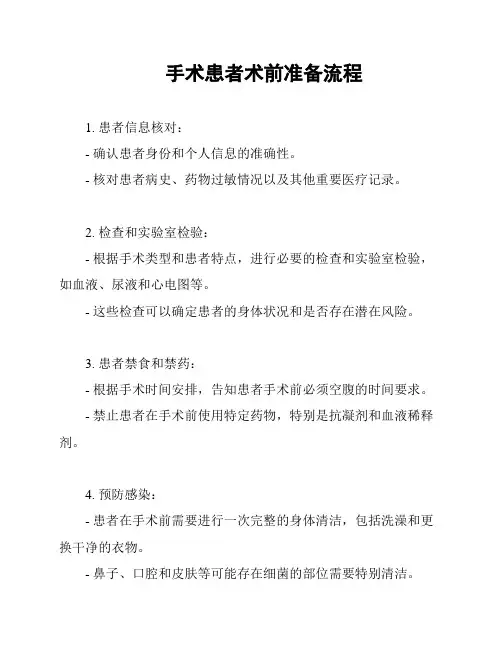 手术患者术前准备流程

1. 患者信息核对：

- 确认患者身份和个人信息的准确性。

- 核对患者病史、药物过敏情况以及其他重要医疗记录。

2. 检查和实验室检验：

- 根据手术类型和患者特点，进行必要的检查和实验室检验，如血液、尿液和心电图等。

- 这些检查可以确定患者的身体状况和是否存在潜在风险。

3. 患者禁食和禁药：

- 根据手术时间安排，告知患者手术前必须空腹的时间要求。

- 禁止患者在手术前使用特定药物，特别是抗凝剂和血液稀释剂。

4. 预防感染：

- 患者在手术前需要进行一次完整的身体清洁，包括洗澡和更换干净的衣物。

- 鼻子、口腔和皮肤等可能存在细菌的部位需要特别清洁。